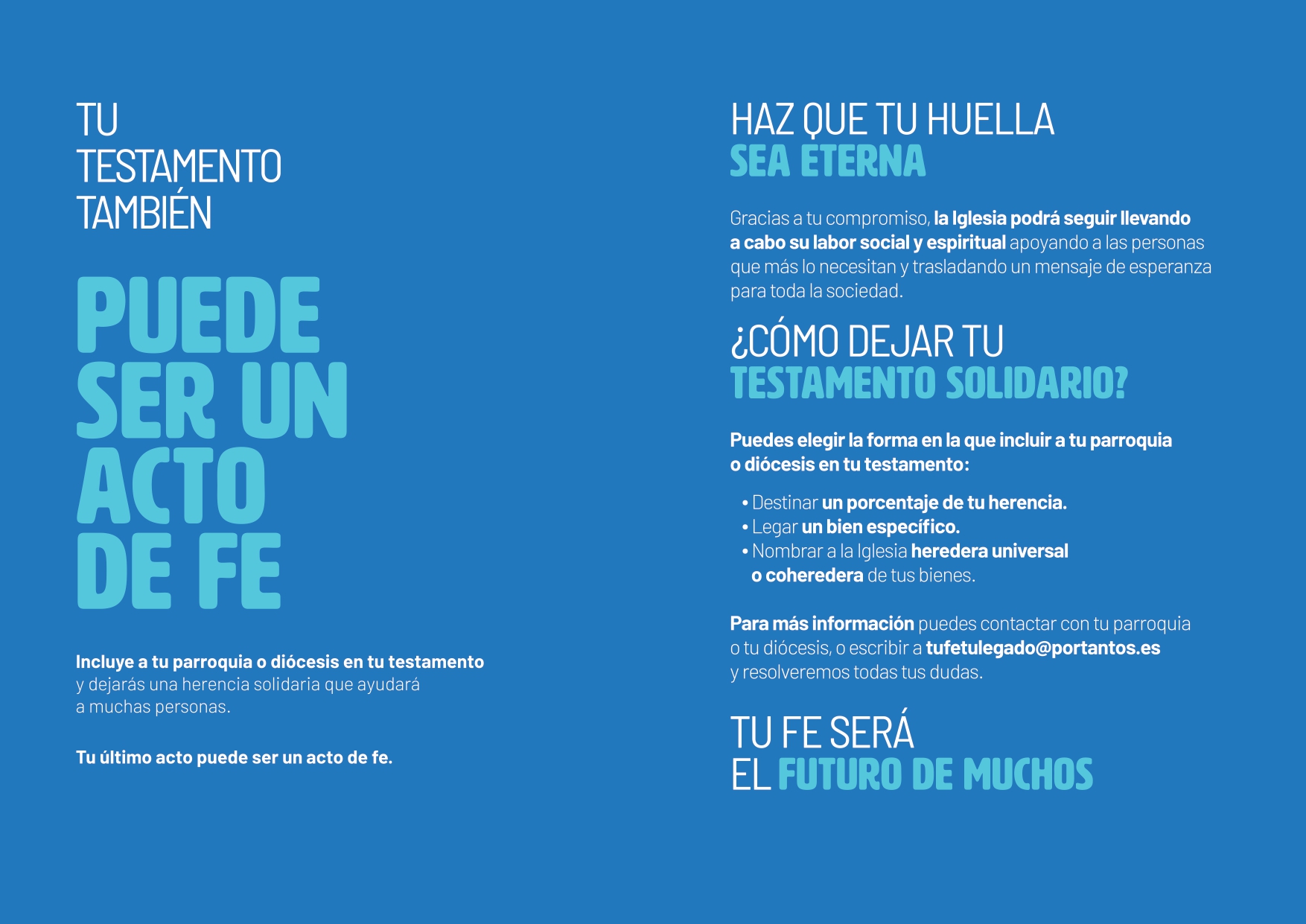 TU
TESTAMENTO
TAMBIÉN

PUEDE
SER UN
ACTO
DE FE

Incluye a tu parroquia o diócesis en tu testamento y dejarás una herencia solidaria que ayudará a muchas personas.

Tu último acto puede ser un acto de fe.

HAZ QUE TU HUELLA
SEA ETERNA

Gracias a tu compromiso, la Iglesia podrá seguir llevando a cabo su labor social y espiritual apoyando a las personas que más lo necesitan y trasladando un mensaje de esperanza para toda la sociedad.

¿CÓMO DEJAR TU
TESTAMENTO SOLIDARIO?

Puedes elegir la forma en la que incluir a tu parroquia o diócesis en tu testamento:

• Destinar un porcentaje de tu herencia.
• Legar un bien específico.
• Nombrar a la Iglesia heredera universal o coheredera de tus bienes.

Para más información puedes contactar con tu parroquia o tu diócesis, o escribir a tufetulegado@portantos.es y resolveremos todas tus dudas.

TU FE SERÁ
EL FUTURO DE MUCHOS